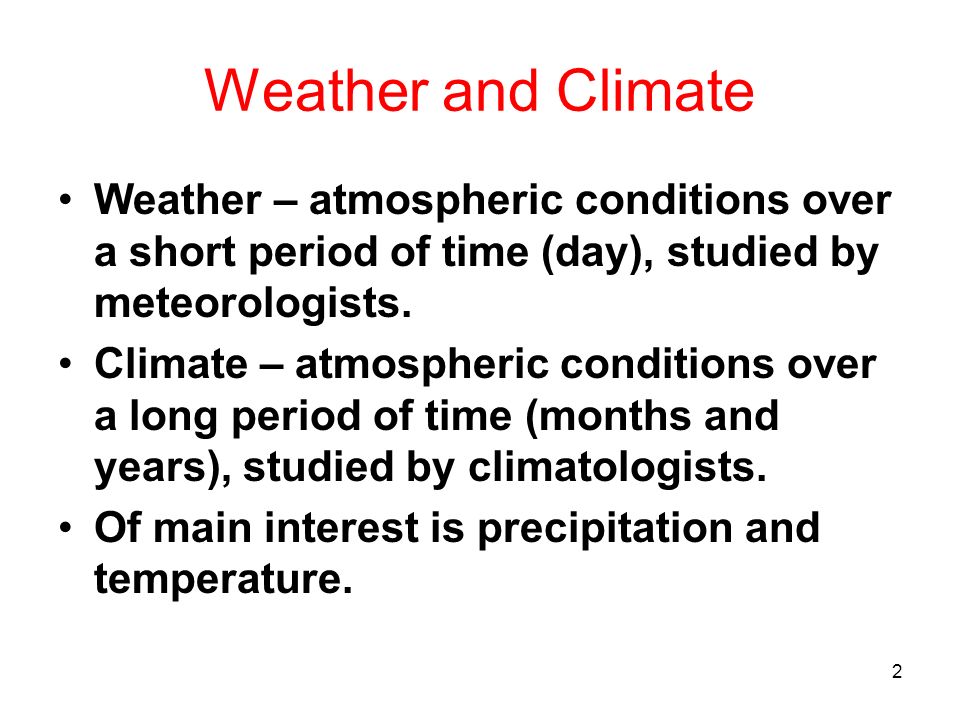 Weather and Climate

• Weather – atmospheric conditions over a short period of time (day), studied by meteorologists.

• Climate – atmospheric conditions over a long period of time (months and years), studied by climatologists.

• Of main interest is precipitation and temperature.

2